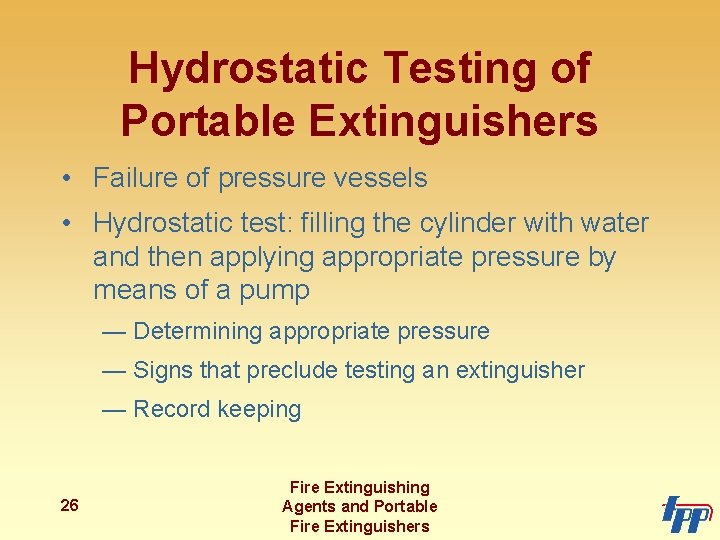 Hydrostatic Testing of Portable Extinguishers

• Failure of pressure vessels

• Hydrostatic test: filling the cylinder with water and then applying appropriate pressure by means of a pump

— Determining appropriate pressure

— Signs that preclude testing an extinguisher

— Record keeping

26

Fire Extinguishing Agents and Portable Fire Extinguishers

IFPP